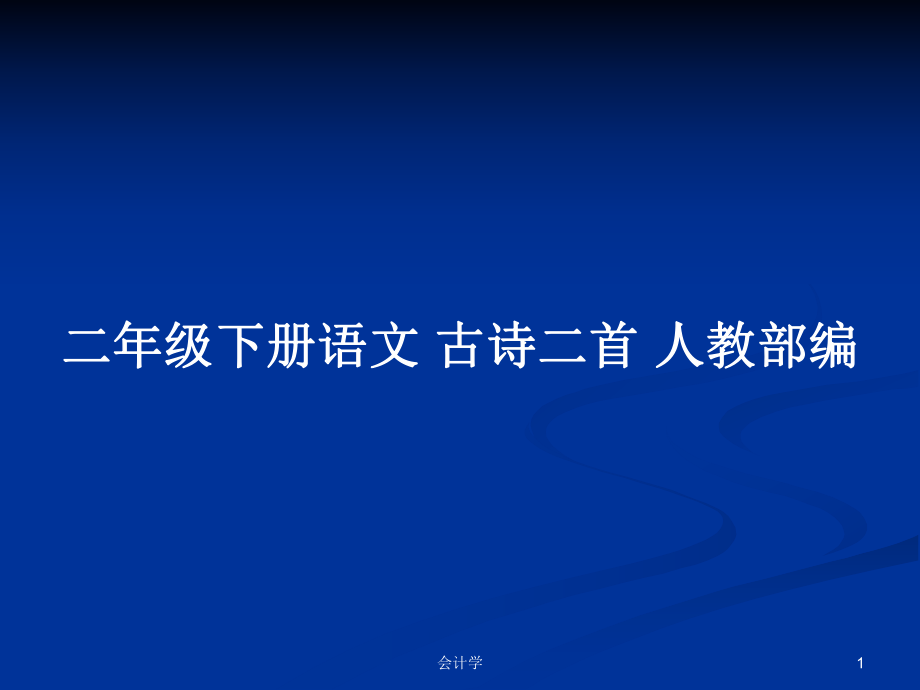 二年级下册语文 古诗二首 人教部编

会计学

1